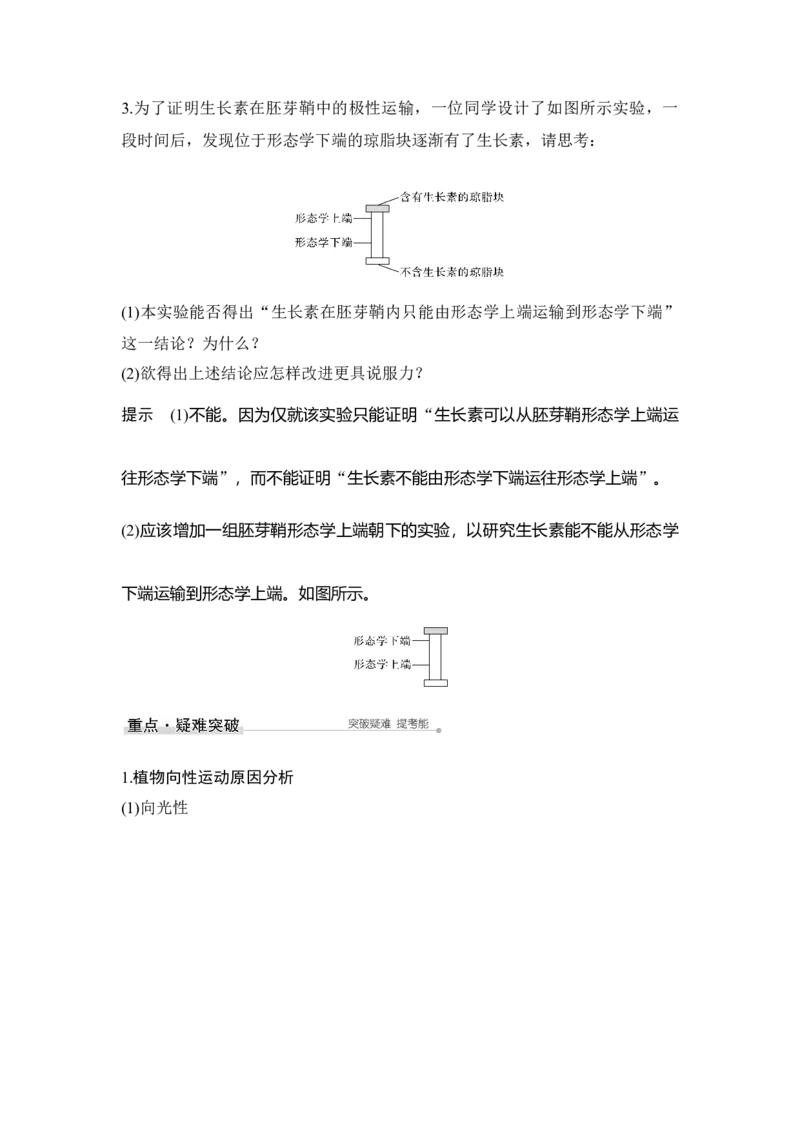 3.为了证明生长素在胚芽鞘中的极性运输，一位同学设计了如图所示实验，一段时间后，发现位于形态学下端的琼脂块逐渐有了生长素，请思考：

含有生长素的琼脂块
形态学上端
形态学下端
不含生长素的琼脂块

(1)本实验能否得出“生长素在胚芽鞘内只能由形态学上端运输到形态学下端”这一结论？为什么？
(2)欲得出上述结论应怎样改进更具说服力？

提示　(1)不能。因为仅就该实验只能证明“生长素可以从胚芽鞘形态学上端运往形态学下端”，而不能证明“生长素不能由形态学下端运往形态学上端”。

(2)应该增加一组胚芽鞘形态学上端朝下的实验，以研究生长素能不能从形态学下端运输到形态学上端。如图所示。

形态学下端
形态学上端

重点·疑难突破　突破疑难　提考能

1.植物向性运动原因分析
(1)向光性